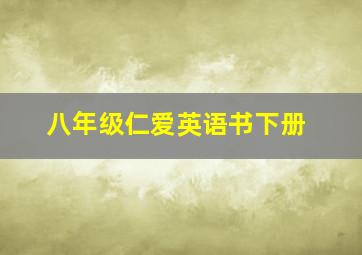 八年级仁爱英语书下册